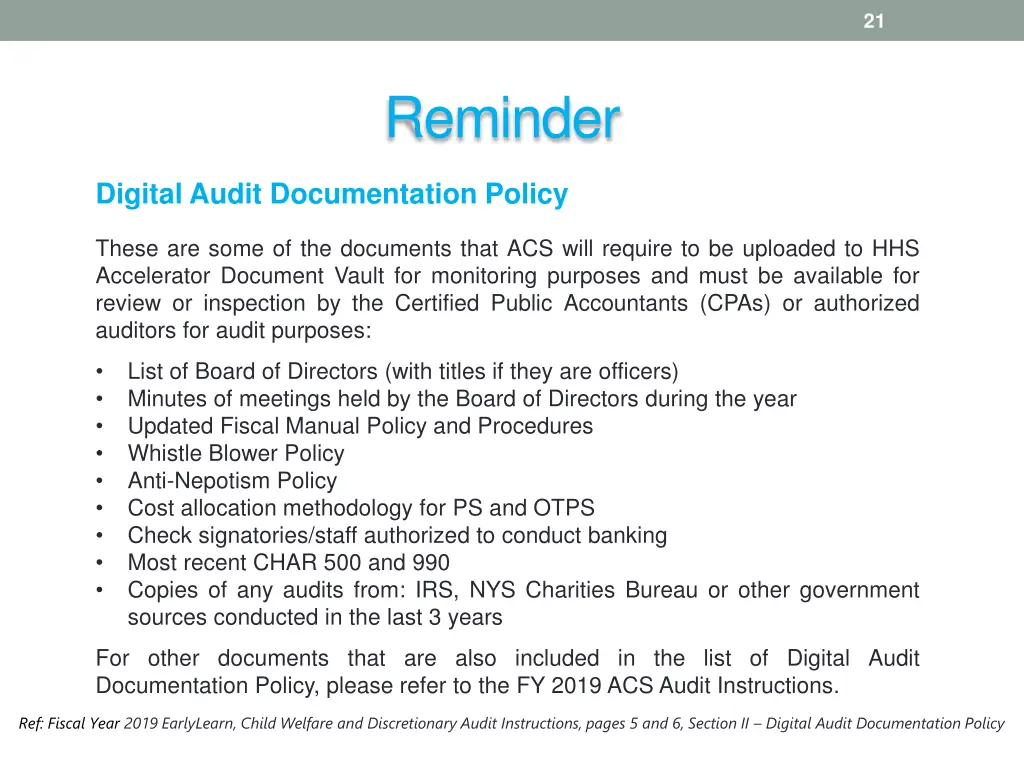 21

Reminder

Digital Audit Documentation Policy

These are some of the documents that ACS will require to be uploaded to HHS Accelerator Document Vault for monitoring purposes and must be available for review or inspection by the Certified Public Accountants (CPAs) or authorized auditors for audit purposes:

• List of Board of Directors (with titles if they are officers)
• Minutes of meetings held by the Board of Directors during the year
• Updated Fiscal Manual Policy and Procedures
• Whistle Blower Policy
• Anti-Nepotism Policy
• Cost allocation methodology for PS and OTPS
• Check signatories/staff authorized to conduct banking
• Most recent CHAR 500 and 990
• Copies of any audits from: IRS, NYS Charities Bureau or other government sources conducted in the last 3 years

For other documents that are also included in the list of Digital Audit Documentation Policy, please refer to the FY 2019 ACS Audit Instructions.

Ref: Fiscal Year 2019 EarlyLearn, Child Welfare and Discretionary Audit Instructions, pages 5 and 6, Section II – Digital Audit Documentation Policy